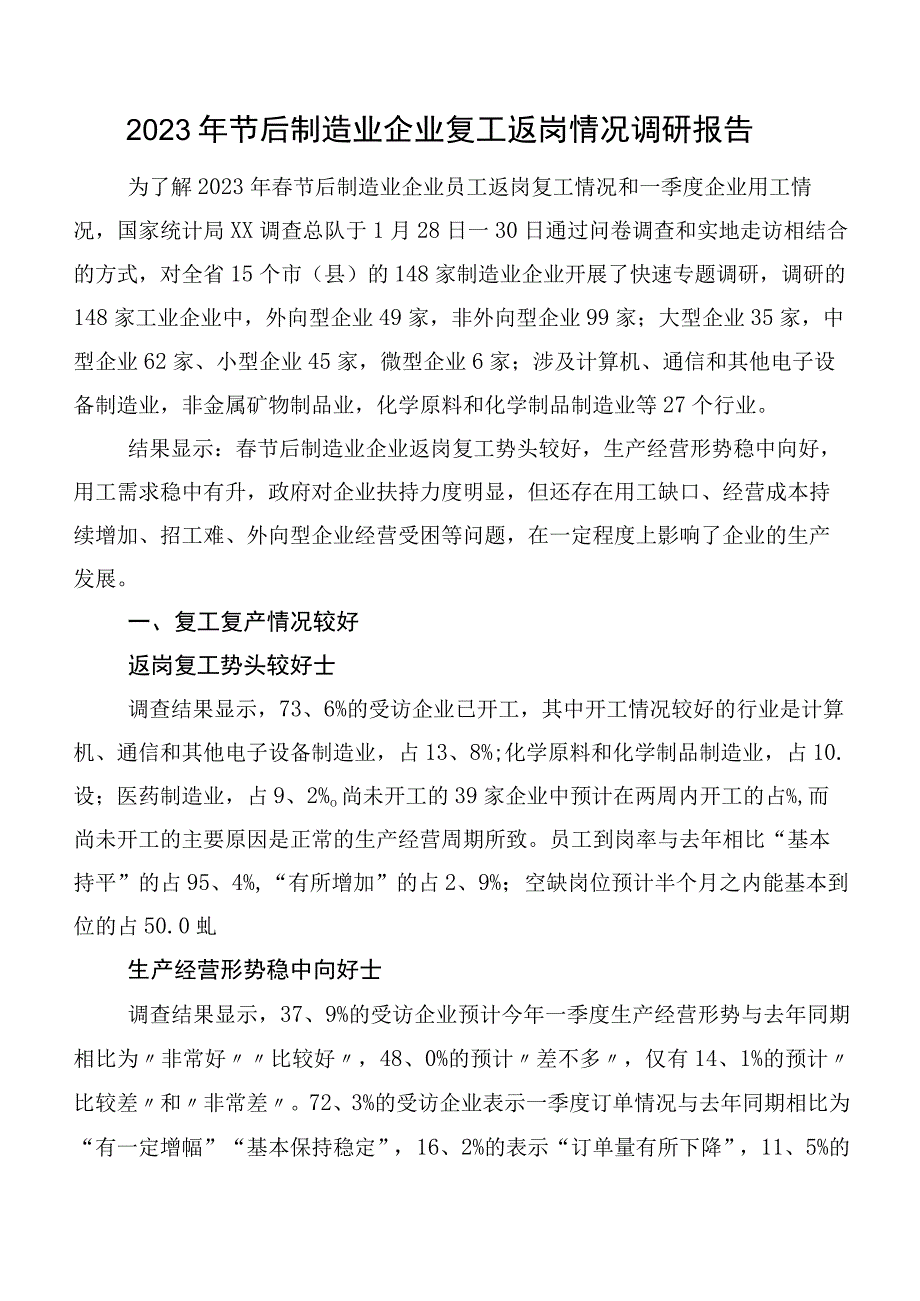 2023年节后制造业企业复工返岗情况调研报告

为了解2023年春节后制造业企业员工返岗复工情况和一季度企业用工情况，国家统计局XX调查总队于1月28日一30日通过问卷调查和实地走访相结合的方式，对全省15个市（县）的148家制造业企业开展了快速专题调研，调研的148家工业企业中，外向型企业49家，非外向型企业99家；大型企业35家，中型企业62家、小型企业45家，微型企业6家；涉及计算机、通信和其他电子设备制造业，非金属矿物制品业，化学原料和化学制品制造业等27个行业。

结果显示：春节后制造业企业返岗复工势头较好，生产经营形势稳中向好，用工需求稳中有升，政府对企业扶持力度明显，但还存在用工缺口、经营成本持续增加、招工难、外向型企业经营受困等问题，在一定程度上影响了企业的生产发展。

一、复工复产情况较好

返岗复工势头较好士

调查结果显示，73、6%的受访企业已开工，其中开工情况较好的行业是计算机、通信和其他电子设备制造业，占13、8%;化学原料和化学制品制造业，占10.设；医药制造业，占9、2%。尚未开工的39家企业中预计在两周内开工的占%,而尚未开工的主要原因是正常的生产经营周期所致。员工到岗率与去年相比“基本持平”的占95、4%,“有所增加”的占2、9%；空缺岗位预计半个月之内能基本到位的占50.0虬

生产经营形势稳中向好士

调查结果显示，37、9%的受访企业预计今年一季度生产经营形势与去年同期相比为〃非常好〃〃比较好〃，48、0%的预计〃差不多〃，仅有14、1%的预计〃比较差〃和〃非常差〃。72、3%的受访企业表示一季度订单情况与去年同期相比为“有一定增幅”“基本保持稳定”，16、2%的表示“订单量有所下降”，11、5%的